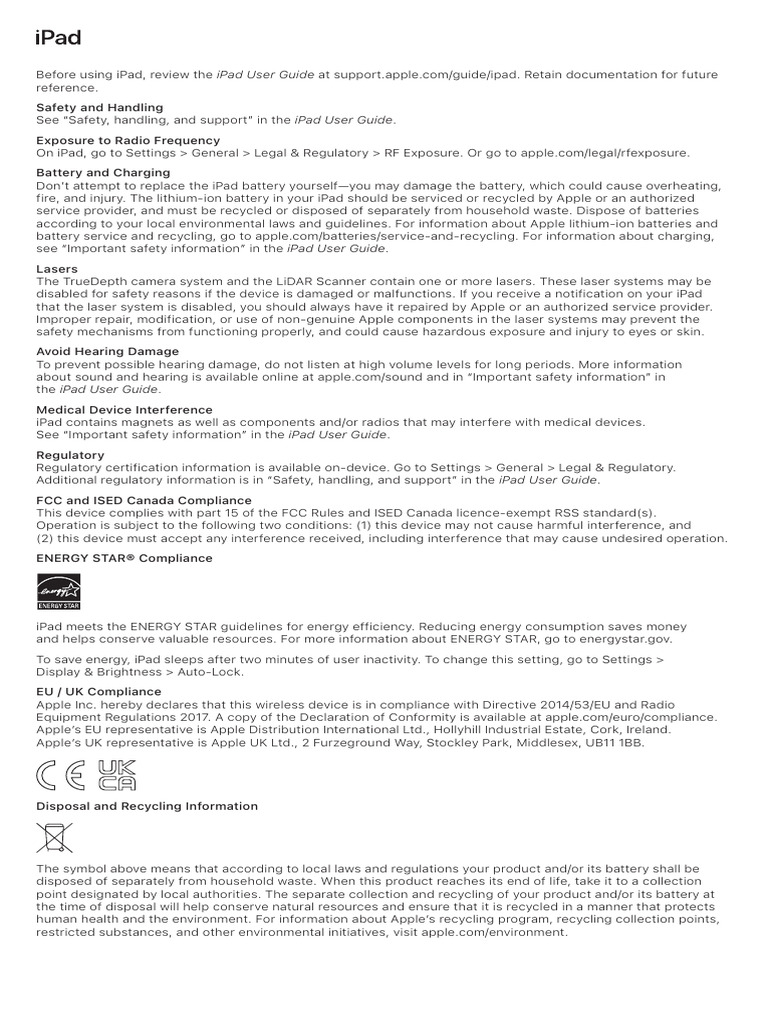 iPad

Before using iPad, review the iPad User Guide at support.apple.com/guide/ipad. Retain documentation for future reference.

Safety and Handling
See "Safety, handling, and support" in the iPad User Guide.

Exposure to Radio Frequency
On iPad, go to Settings > General > Legal & Regulatory > RF Exposure. Or go to apple.com/legal/rfexposure.

Battery and Charging
Don't attempt to replace the iPad battery yourself—you may damage the battery, which could cause overheating, fire, and injury. The lithium-ion battery in your iPad should be serviced or recycled by Apple or an authorized service provider, and must be recycled or disposed of separately from household waste. Dispose of batteries according to your local environmental laws and guidelines. For information about Apple lithium-ion batteries and battery service and recycling, go to apple.com/batteries/service-and-recycling. For information about charging, see "Important safety information" in the iPad User Guide.

Lasers
The TrueDepth camera system and the LiDAR Scanner contain one or more lasers. These laser systems may be disabled for safety reasons if the device is damaged or malfunctions. If you receive a notification on your iPad that the laser system is disabled, you should always have it repaired by Apple or an authorized service provider. Improper repair, modification, or use of non-genuine Apple components in the laser systems may prevent the safety mechanisms from functioning properly, and could cause hazardous exposure and injury to eyes or skin.

Avoid Hearing Damage
To prevent possible hearing damage, do not listen at high volume levels for long periods. More information about sound and hearing is available online at apple.com/sound and in "Important safety information" in the iPad User Guide.

Medical Device Interference
iPad contains magnets as well as components and/or radios that may interfere with medical devices. See "Important safety information" in the iPad User Guide.

Regulatory
Regulatory certification information is available on-device. Go to Settings > General > Legal & Regulatory. Additional regulatory information is in "Safety, handling, and support" in the iPad User Guide.

FCC and ISED Canada Compliance
This device complies with part 15 of the FCC Rules and ISED Canada licence-exempt RSS standard(s). Operation is subject to the following two conditions: (1) this device may not cause harmful interference, and (2) this device must accept any interference received, including interference that may cause undesired operation.

ENERGY STAR® Compliance

energy ENERGY STAR

iPad meets the ENERGY STAR guidelines for energy efficiency. Reducing energy consumption saves money and helps conserve valuable resources. For more information about ENERGY STAR, go to energystar.gov.

To save energy, iPad sleeps after two minutes of user inactivity. To change this setting, go to Settings > Display & Brightness > Auto-Lock.

EU / UK Compliance
Apple Inc. hereby declares that this wireless device is in compliance with Directive 2014/53/EU and Radio Equipment Regulations 2017. A copy of the Declaration of Conformity is available at apple.com/euro/compliance. Apple's EU representative is Apple Distribution International Ltd., Hollyhill Industrial Estate, Cork, Ireland. Apple's UK representative is Apple UK Ltd., 2 Furzeground Way, Stockley Park, Middlesex, UB11 1BB.

CE UK CA

Disposal and Recycling Information

The symbol above means that according to local laws and regulations your product and/or its battery shall be disposed of separately from household waste. When this product reaches its end of life, take it to a collection point designated by local authorities. The separate collection and recycling of your product and/or its battery at the time of disposal will help conserve natural resources and ensure that it is recycled in a manner that protects human health and the environment. For information about Apple's recycling program, recycling collection points, restricted substances, and other environmental initiatives, visit apple.com/environment.